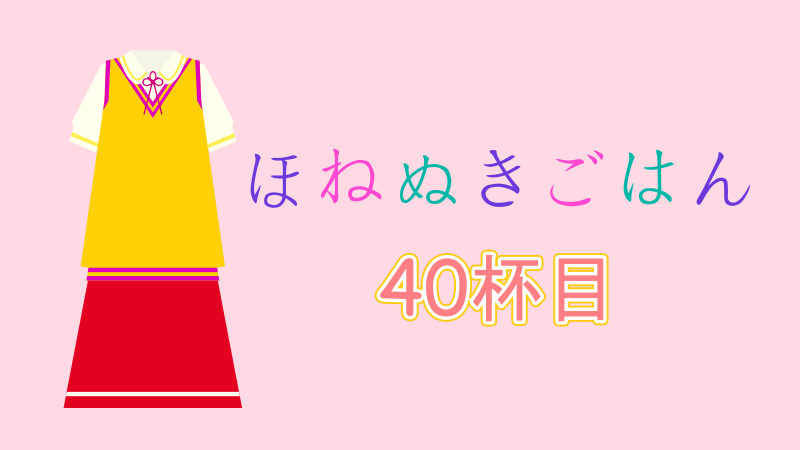 ほねぬきごはん

40杯目